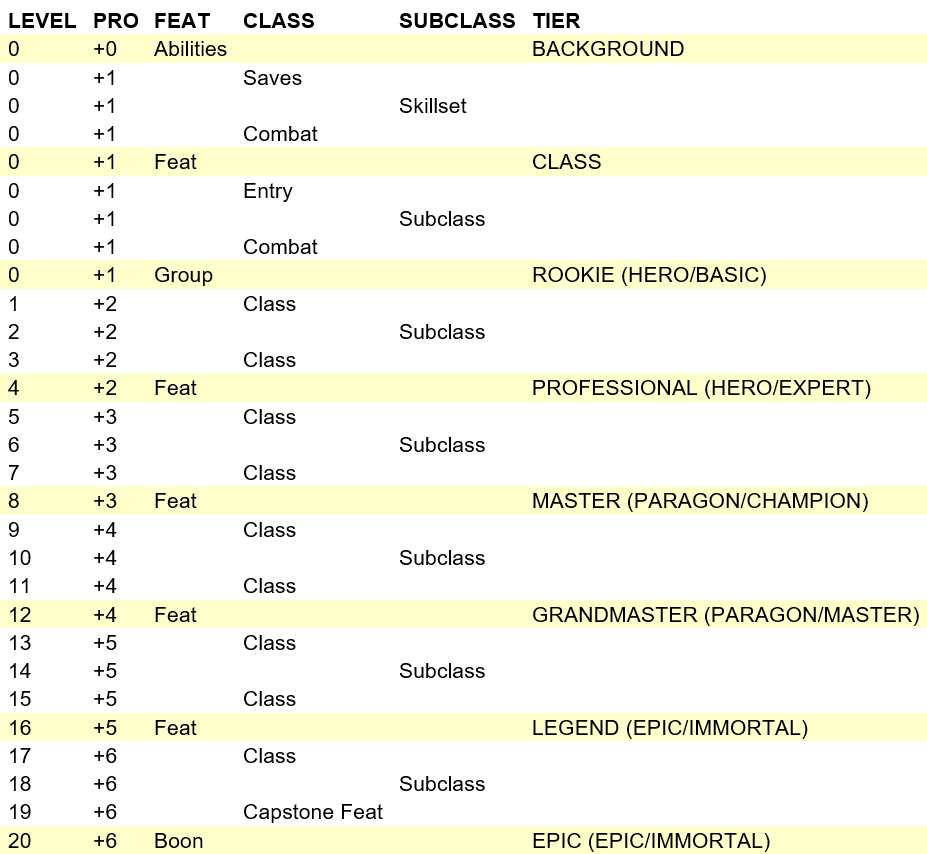 | LEVEL | PRO | FEAT | CLASS | SUBCLASS | TIER |
|---|---|---|---|---|---|
| 0 | +0 | Abilities | | | BACKGROUND |
| 0 | +1 | | Saves | | |
| 0 | +1 | | | Skillset | |
| 0 | +1 | | Combat | | |
| 0 | +1 | Feat | | | CLASS |
| 0 | +1 | | Entry | | |
| 0 | +1 | | | Subclass | |
| 0 | +1 | | Combat | | |
| 0 | +1 | Group | | | ROOKIE (HERO/BASIC) |
| 1 | +2 | | Class | | |
| 2 | +2 | | | Subclass | |
| 3 | +2 | | Class | | |
| 4 | +2 | Feat | | | PROFESSIONAL (HERO/EXPERT) |
| 5 | +3 | | Class | | |
| 6 | +3 | | | Subclass | |
| 7 | +3 | | Class | | |
| 8 | +3 | Feat | | | MASTER (PARAGON/CHAMPION) |
| 9 | +4 | | Class | | |
| 10 | +4 | | | Subclass | |
| 11 | +4 | | Class | | |
| 12 | +4 | Feat | | | GRANDMASTER (PARAGON/MASTER) |
| 13 | +5 | | Class | | |
| 14 | +5 | | | Subclass | |
| 15 | +5 | | Class | | |
| 16 | +5 | Feat | | | LEGEND (EPIC/IMMORTAL) |
| 17 | +6 | | Class | | |
| 18 | +6 | | | Subclass | |
| 19 | +6 | | Capstone Feat | | |
| 20 | +6 | Boon | | | EPIC (EPIC/IMMORTAL) |